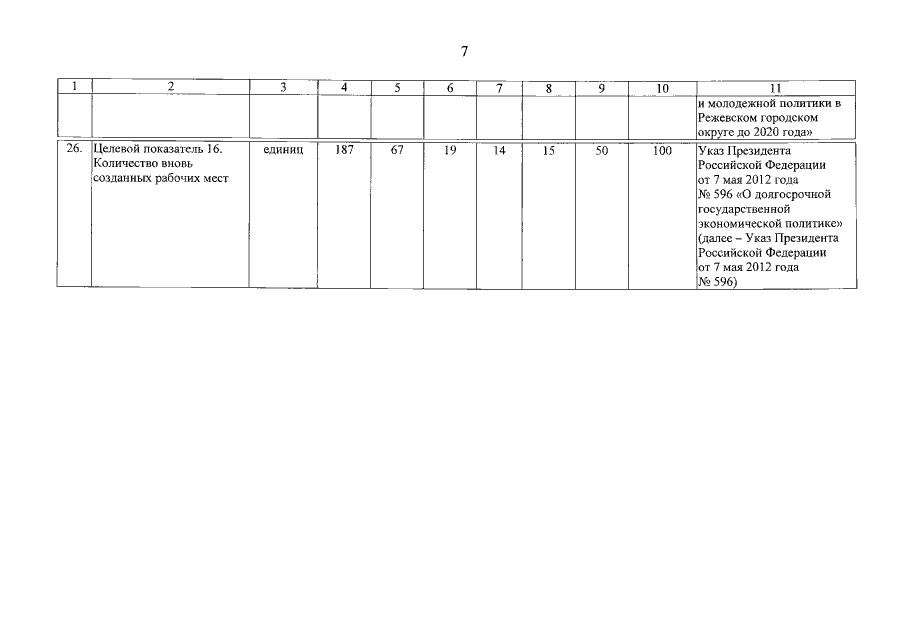 7

| 1 | 2 | 3 | 4 | 5 | 6 | 7 | 8 | 9 | 10 | 11 |
|---|---|---|---|---|---|---|---|---|---|---|
| | | | | | | | | | | и молодежной политики в Режевском городском округе до 2020 года» |
| 26. | Целевой показатель 16. Количество вновь созданных рабочих мест | единиц | 187 | 67 | 19 | 14 | 15 | 50 | 100 | Указ Президента Российской Федерации от 7 мая 2012 года № 596 «О долгосрочной государственной экономической политике» (далее – Указ Президента Российской Федерации от 7 мая 2012 года № 596) |